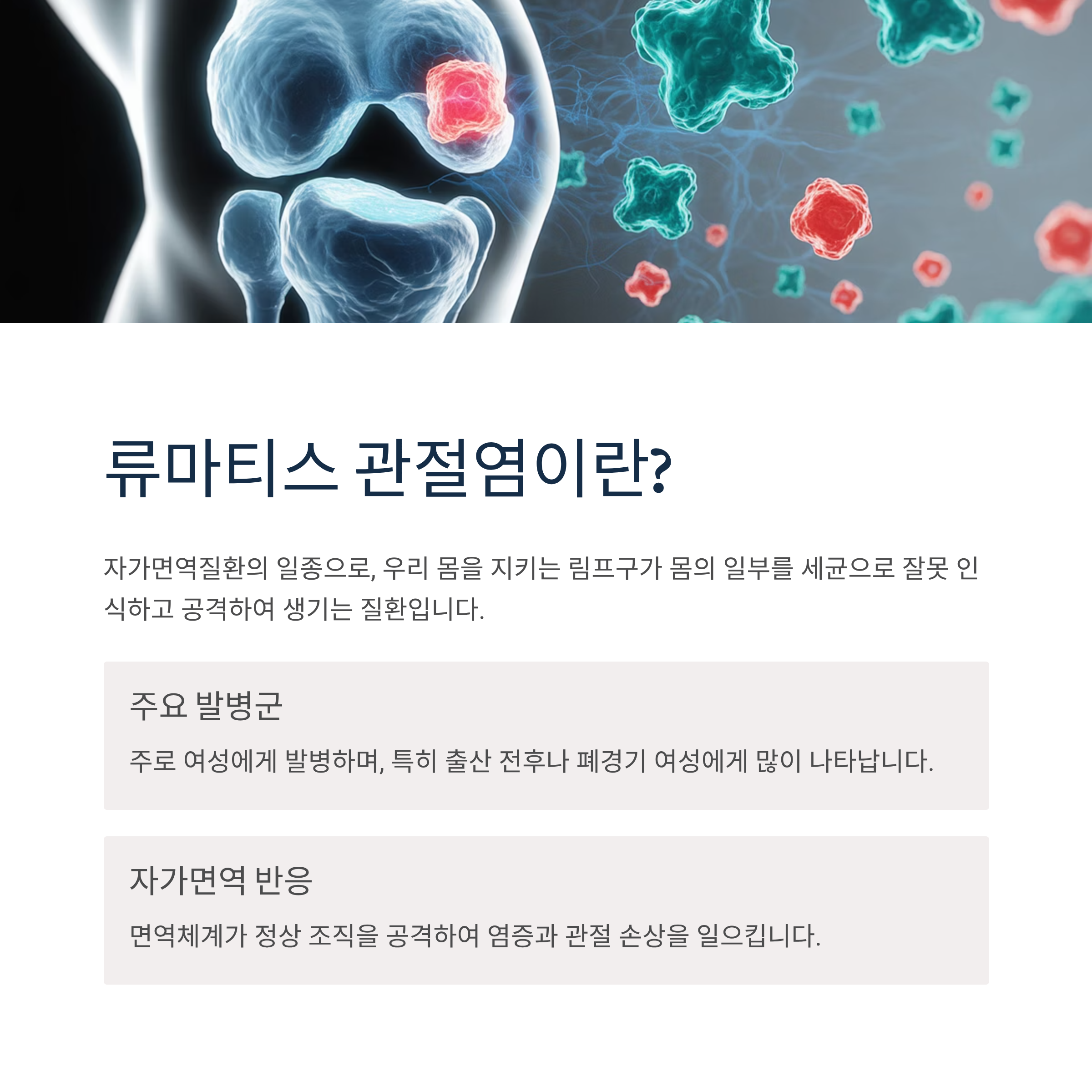 류마티스 관절염이란?

자가면역질환의 일종으로, 우리 몸을 지키는 림프구가 몸의 일부를 세균으로 잘못 인식하고 공격하여 생기는 질환입니다.

주요 발병군

주로 여성에게 발병하며, 특히 출산 전후나 폐경기 여성에게 많이 나타납니다.

자가면역 반응

면역체계가 정상 조직을 공격하여 염증과 관절 손상을 일으킵니다.